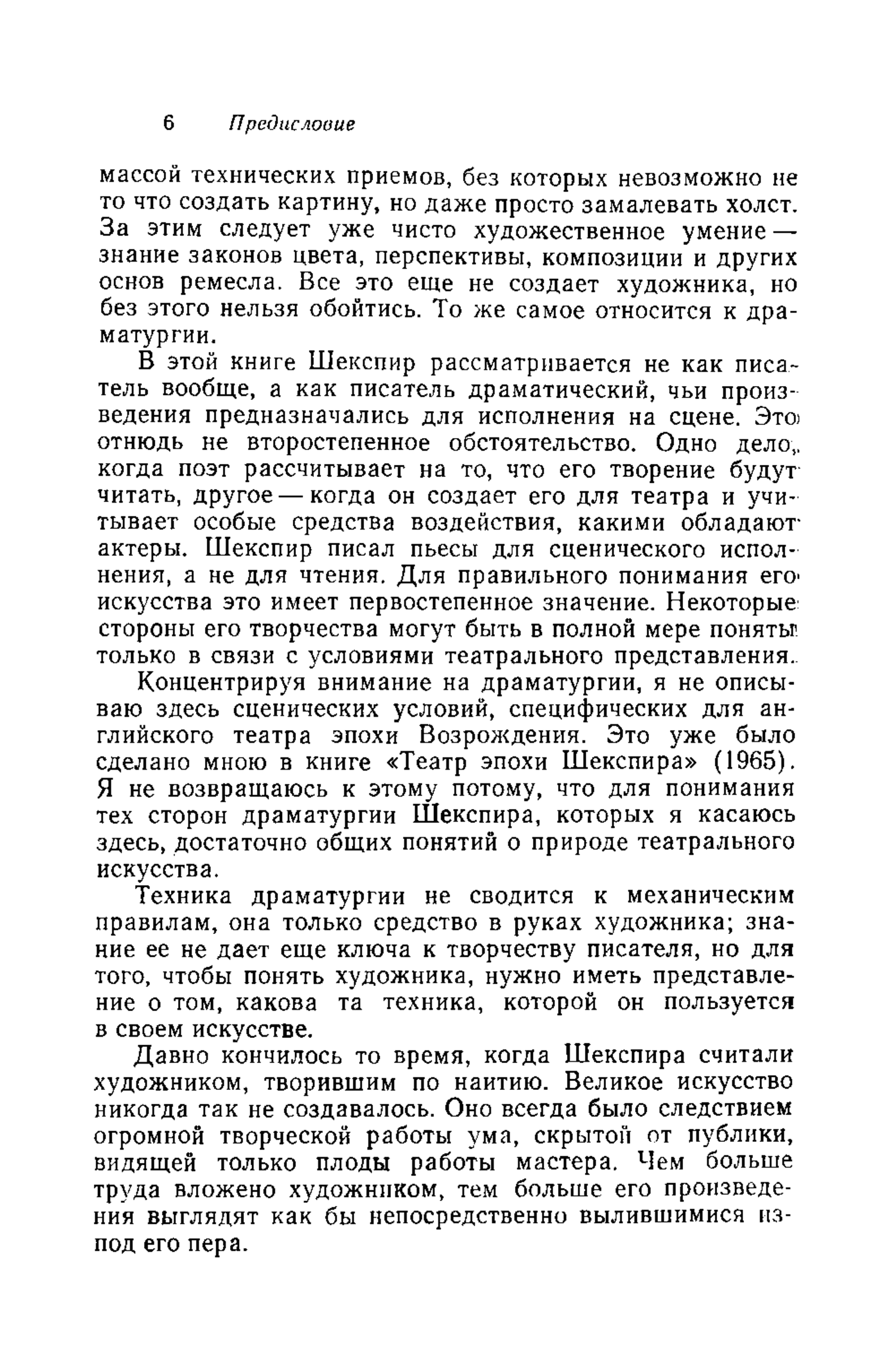 6 Предисловие

массой технических приемов, без которых невозможно не то что создать картину, но даже просто замалевать холст. За этим следует уже чисто художественное умение — знание законов цвета, перспективы, композиции и других основ ремесла. Все это еще не создает художника, но без этого нельзя обойтись. То же самое относится к драматургии.

В этой книге Шекспир рассматривается не как писатель вообще, а как писатель драматический, чьи произведения предназначались для исполнения на сцене. Это отнюдь не второстепенное обстоятельство. Одно дело, когда поэт рассчитывает на то, что его творение будут читать, другое — когда он создает его для театра и учитывает особые средства воздействия, какими обладают актеры. Шекспир писал пьесы для сценического исполнения, а не для чтения. Для правильного понимания его искусства это имеет первостепенное значение. Некоторые стороны его творчества могут быть в полной мере поняты только в связи с условиями театрального представления.

Концентрируя внимание на драматургии, я не описываю здесь сценических условий, специфических для английского театра эпохи Возрождения. Это уже было сделано мною в книге «Театр эпохи Шекспира» (1965). Я не возвращаюсь к этому потому, что для понимания тех сторон драматургии Шекспира, которых я касаюсь здесь, достаточно общих понятий о природе театрального искусства.

Техника драматургии не сводится к механическим правилам, она только средство в руках художника; знание ее не дает еще ключа к творчеству писателя, но для того, чтобы понять художника, нужно иметь представление о том, какова та техника, которой он пользуется в своем искусстве.

Давно кончилось то время, когда Шекспира считали художником, творившим по наитию. Великое искусство никогда так не создавалось. Оно всегда было следствием огромной творческой работы ума, скрытой от публики, видящей только плоды работы мастера. Чем больше труда вложено художником, тем больше его произведения выглядят как бы непосредственно вылившимися из-под его пера.